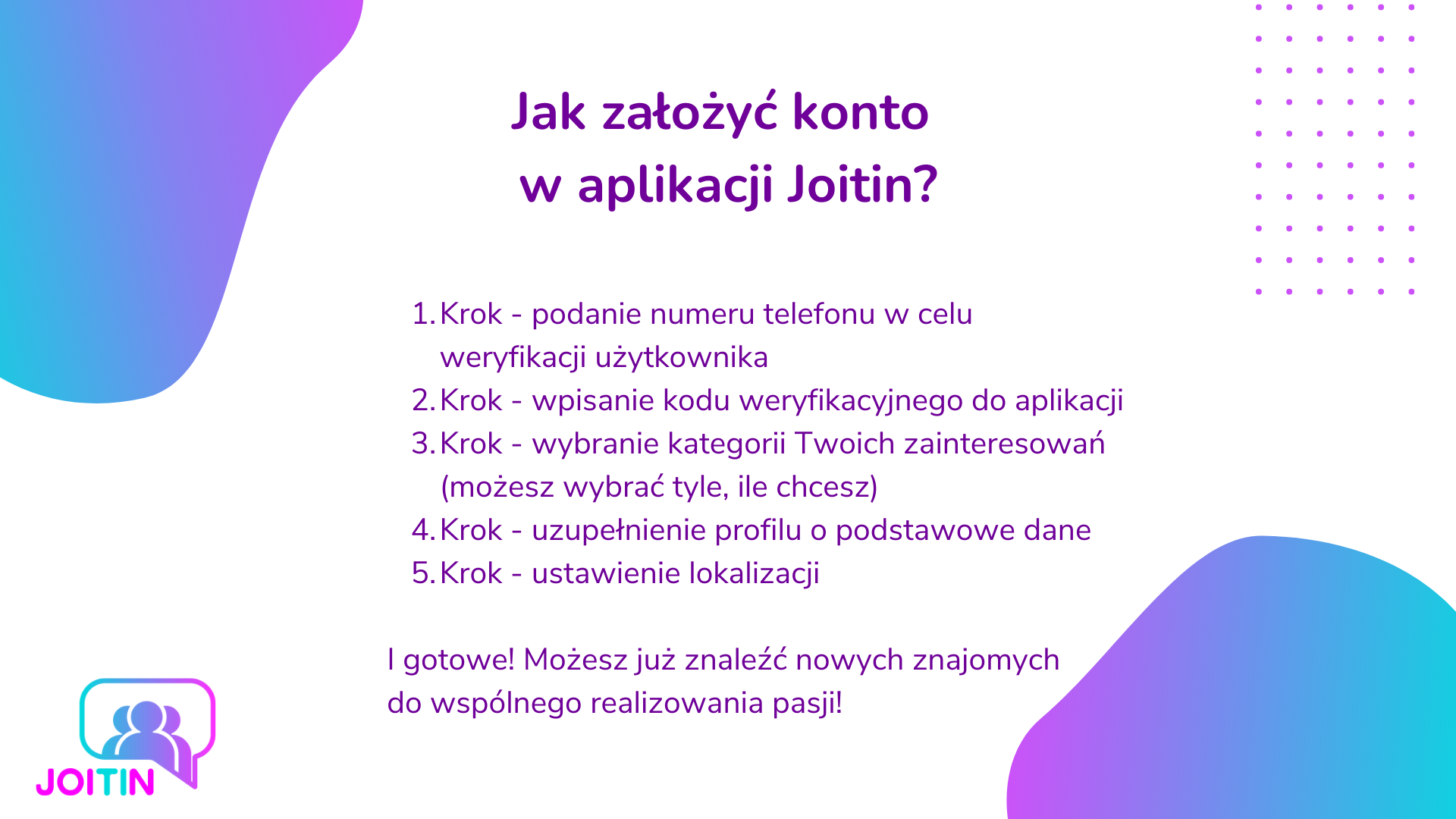 Jak założyć konto
w aplikacji Joitin?

1. Krok - podanie numeru telefonu w celu weryfikacji użytkownika
2. Krok - wpisanie kodu weryfikacyjnego do aplikacji
3. Krok - wybranie kategorii Twoich zainteresowań (możesz wybrać tyle, ile chcesz)
4. Krok - uzupełnienie profilu o podstawowe dane
5. Krok - ustawienie lokalizacji

I gotowe! Możesz już znaleźć nowych znajomych do wspólnego realizowania pasji!

JOITIN